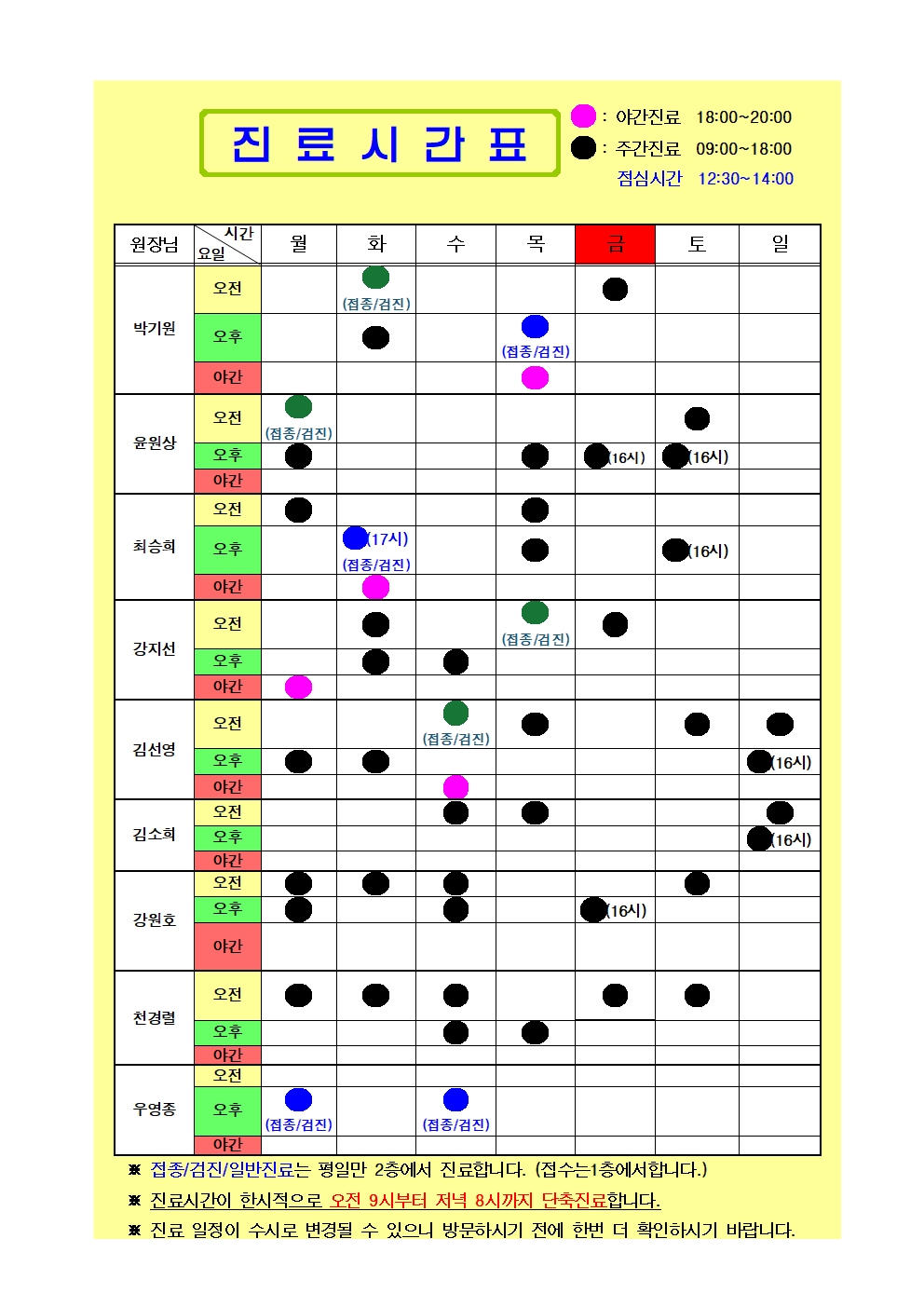 진 료 시 간 표

: 야간진료 18:00~20:00
: 주간진료 09:00~18:00
점심시간 12:30~14:00

| 원장님 | 시간 요일 | 월 | 화 | 수 | 목 | 금 | 토 | 일 |
|---|---|---|---|---|---|---|---|---|
| 박기원 | 오전 | | (접종/검진) | | | | | |
| | 오후 | | | | (접종/검진) | | | |
| | 야간 | | | | | | | |
| 윤원상 | 오전 | (접종/검진) | | | | | | |
| | 오후 | | | | | (16시) | (16시) | |
| | 야간 | | | | | | | |
| 최승희 | 오전 | | | | | | | |
| | 오후 | | (17시) (접종/검진) | | | | (16시) | |
| | 야간 | | | | | | | |
| 강지선 | 오전 | | | | (접종/검진) | | | |
| | 오후 | | | | | | | |
| | 야간 | | | | | | | |
| 김선영 | 오전 | | | (접종/검진) | | | | |
| | 오후 | | | | | | | (16시) |
| | 야간 | | | | | | | |
| 김소희 | 오전 | | | | | | | |
| | 오후 | | | | | | | (16시) |
| | 야간 | | | | | | | |
| 강원호 | 오전 | | | | | | | |
| | 오후 | | | | | (16시) | | |
| | 야간 | | | | | | | |
| 천경렬 | 오전 | | | | | | | |
| | 오후 | | | | | | | |
| | 야간 | | | | | | | |
| 우영종 | 오전 | | | | | | | |
| | 오후 | (접종/검진) | | (접종/검진) | | | | |
| | 야간 | | | | | | | |

※ 접종/검진/일반진료는 평일만 2층에서 진료합니다. (접수는1층에서합니다.)
※ 진료시간이 한시적으로 오전 9시부터 저녁 8시까지 단축진료합니다.
※ 진료 일정이 수시로 변경될 수 있으니 방문하시기 전에 한번 더 확인하시기 바랍니다.